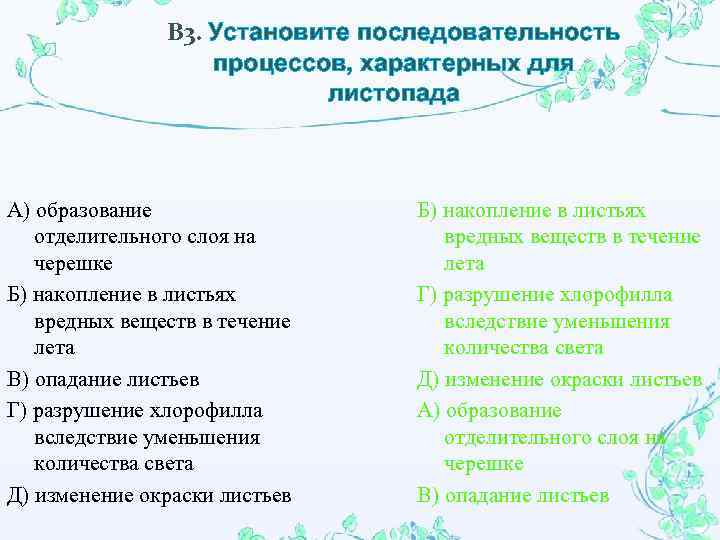 В3. Установите последовательность процессов, характерных для листопада

А) образование отделительного слоя на черешке
Б) накопление в листьях вредных веществ в течение лета
В) опадание листьев
Г) разрушение хлорофилла вследствие уменьшения количества света
Д) изменение окраски листьев

Б) накопление в листьях вредных веществ в течение лета
Г) разрушение хлорофилла вследствие уменьшения количества света
Д) изменение окраски листьев
А) образование отделительного слоя на черешке
В) опадание листьев